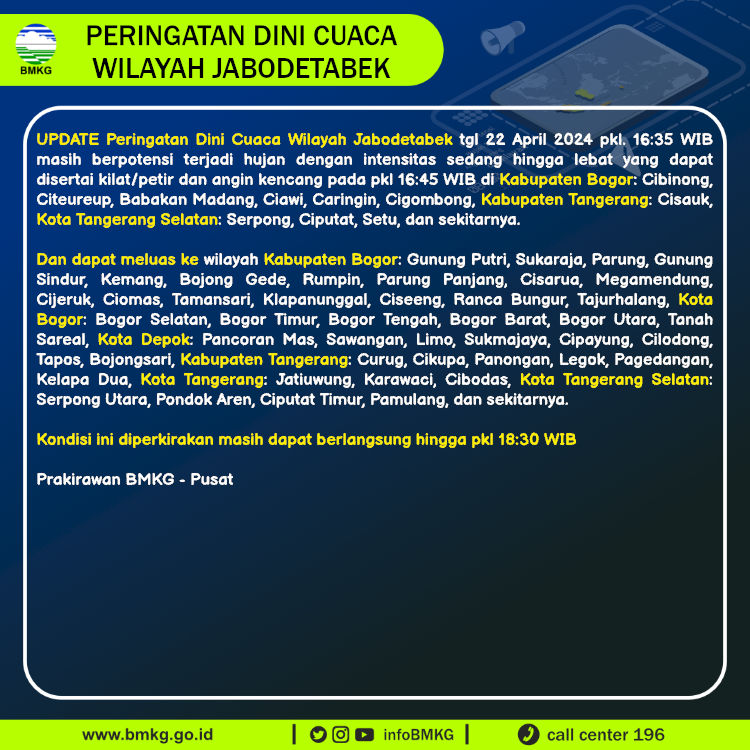 BMKG

PERINGATAN DINI CUACA WILAYAH JABODETABEK

UPDATE Peringatan Dini Cuaca Wilayah Jabodetabek tgl 22 April 2024 pkl. 16:35 WIB masih berpotensi terjadi hujan dengan intensitas sedang hingga lebat yang dapat disertai kilat/petir dan angin kencang pada pkl 16:45 WIB di Kabupaten Bogor: Cibinong, Citeureup, Babakan Madang, Ciawi, Caringin, Cigombong, Kabupaten Tangerang: Cisauk, Kota Tangerang Selatan: Serpong, Ciputat, Setu, dan sekitarnya.

Dan dapat meluas ke wilayah Kabupaten Bogor: Gunung Putri, Sukaraja, Parung, Gunung Sindur, Kemang, Bojong Gede, Rumpin, Parung Panjang, Cisarua, Megamendung, Cijeruk, Ciomas, Tamansari, Klapanunggal, Ciseeng, Ranca Bungur, Tajurhalang, Kota Bogor: Bogor Selatan, Bogor Timur, Bogor Tengah, Bogor Barat, Bogor Utara, Tanah Sareal, Kota Depok: Pancoran Mas, Sawangan, Limo, Sukmajaya, Cipayung, Cilodong, Tapos, Bojongsari, Kabupaten Tangerang: Curug, Cikupa, Panongan, Legok, Pagedangan, Kelapa Dua, Kota Tangerang: Jatiuwung, Karawaci, Cibodas, Kota Tangerang Selatan: Serpong Utara, Pondok Aren, Ciputat Timur, Pamulang, dan sekitarnya.

Kondisi ini diperkirakan masih dapat berlangsung hingga pkl 18:30 WIB

Prakirawan BMKG - Pusat

www.bmkg.go.id | infoBMKG | call center 196